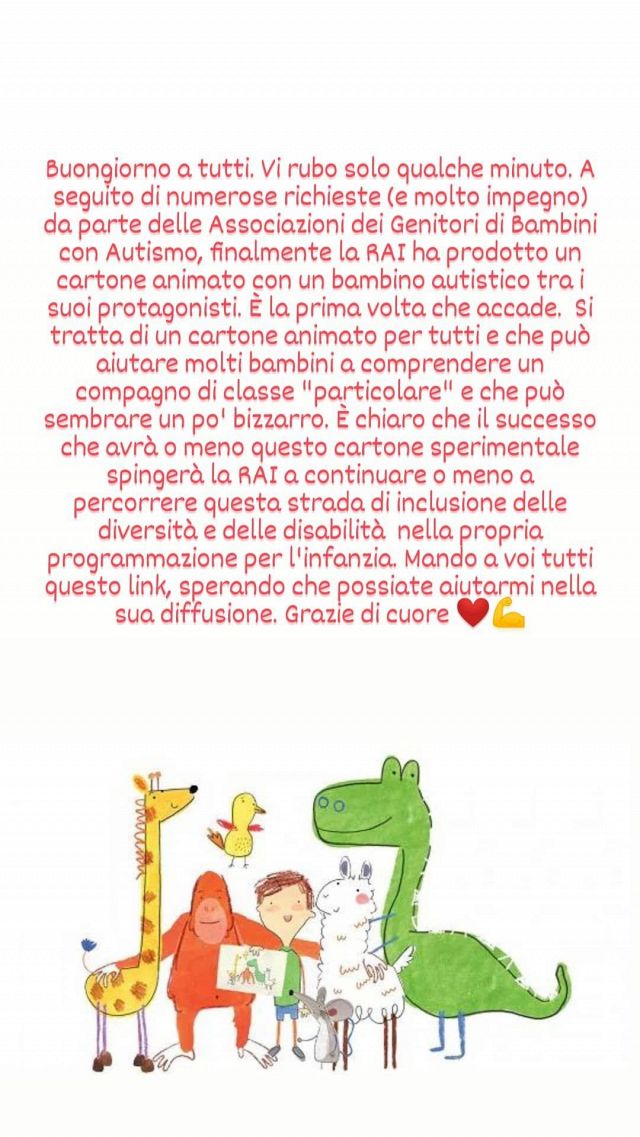 Buongiorno a tutti. Vi rubo solo qualche minuto. A seguito di numerose richieste (e molto impegno) da parte delle Associazioni dei Genitori di Bambini con Autismo, finalmente la RAI ha prodotto un cartone animato con un bambino autistico tra i suoi protagonisti. È la prima volta che accade. Si tratta di un cartone animato per tutti e che può aiutare molti bambini a comprendere un compagno di classe "particolare" e che può sembrare un po' bizzarro. È chiaro che il successo che avrà o meno questo cartone sperimentale spingerà la RAI a continuare o meno a percorrere questa strada di inclusione delle diversità e delle disabilità nella propria programmazione per l'infanzia. Mando a voi tutti questo link, sperando che possiate aiutarmi nella sua diffusione. Grazie di cuore ❤️💪